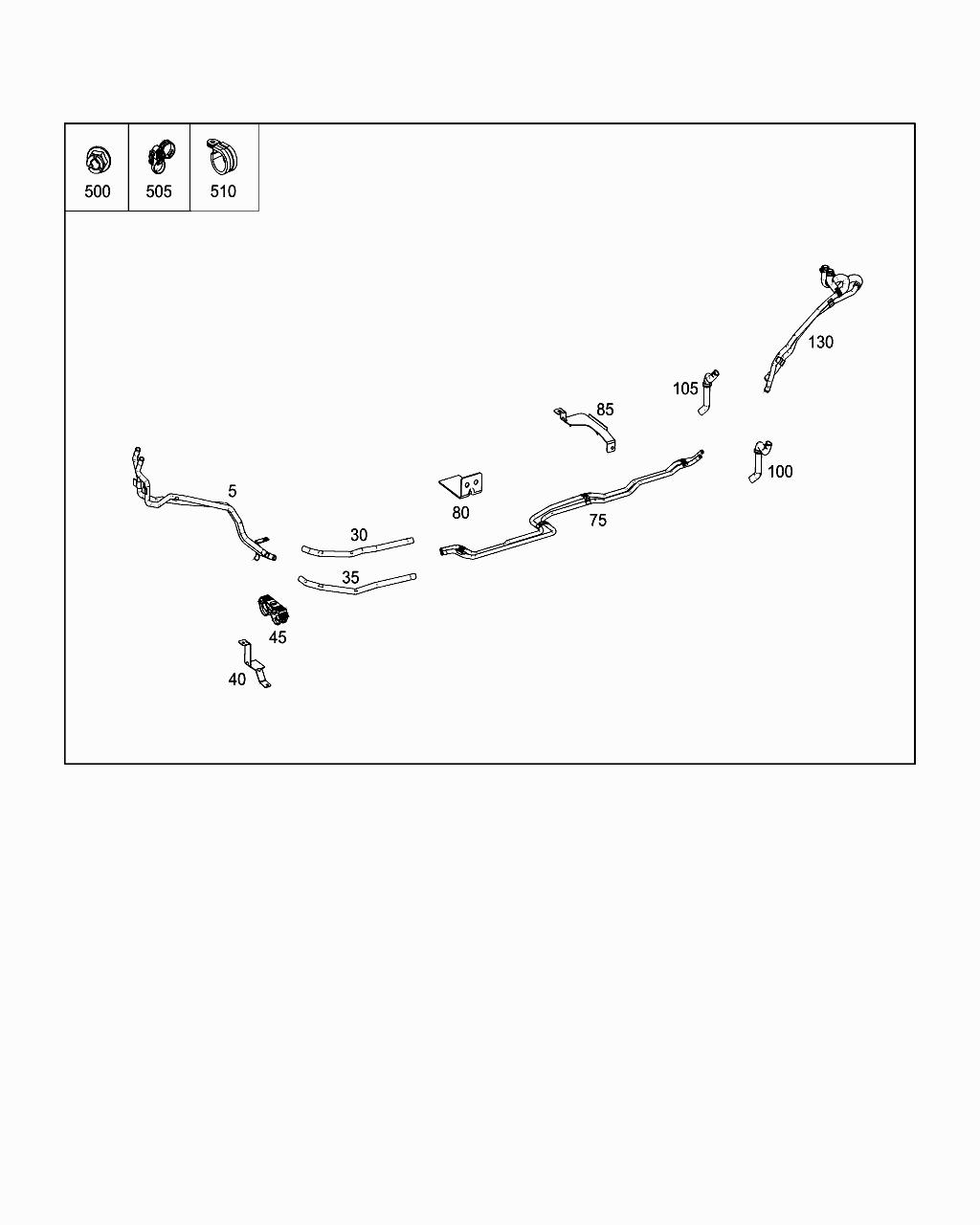 500 505 510

130

105

85

100

5

80

75

30

35

45

40